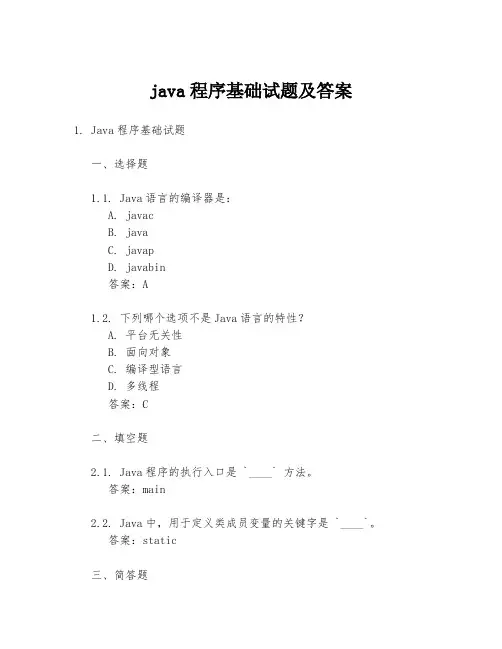 java 程序基础试题及答案

1. Java 程序基础试题

一、选择题

1.1. Java 语言的编译器是：
A. javac
B. java
C. javap
D. javabin
答案：A

1.2. 下列哪个选项不是 Java 语言的特性？
A. 平台无关性
B. 面向对象
C. 编译型语言
D. 多线程
答案：C

二、填空题

2.1. Java 程序的执行入口是 `____` 方法。
答案：main

2.2. Java 中，用于定义类成员变量的关键字是 `____`。
答案：static

三、简答题